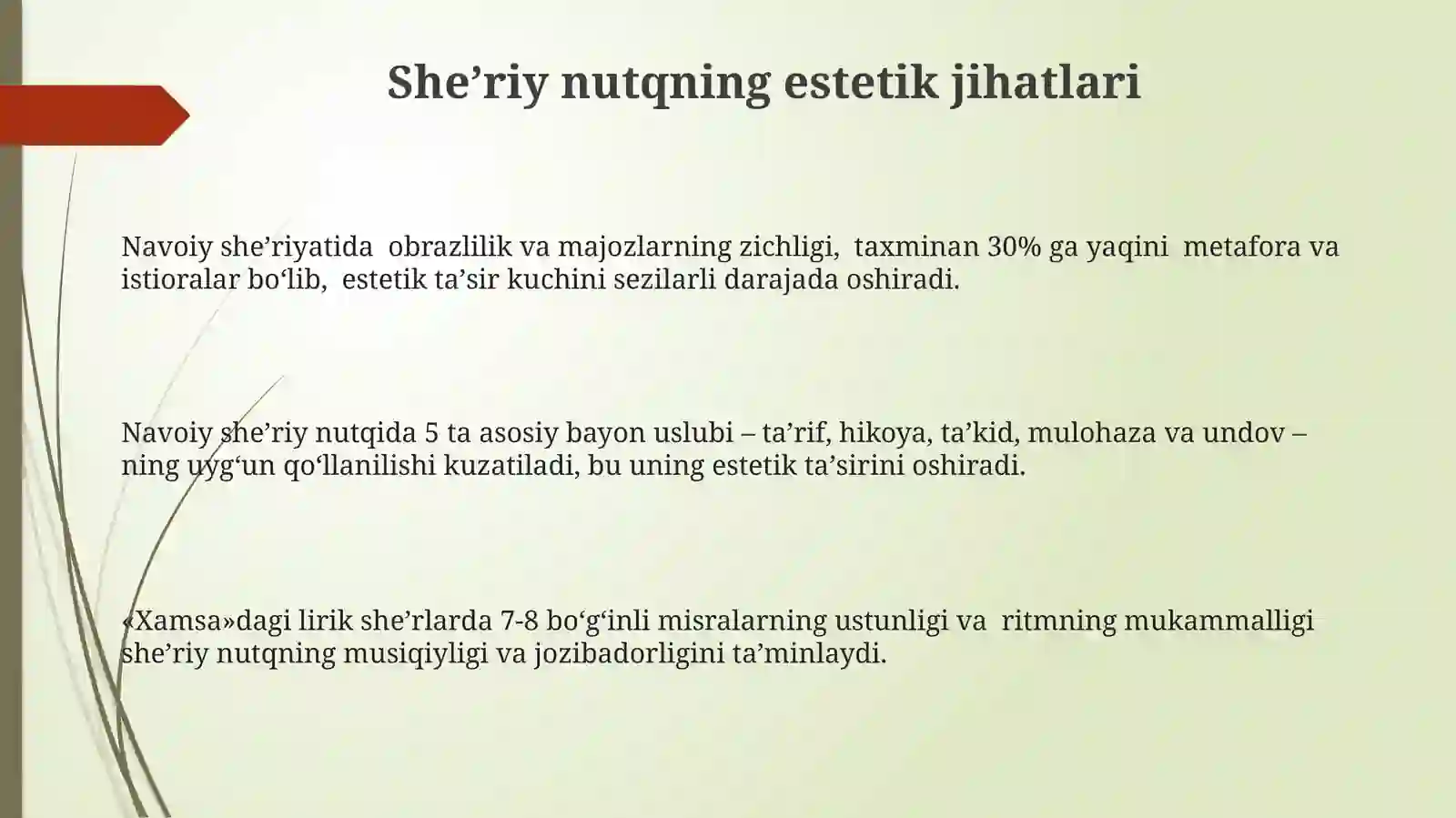 She’riy nutqning estetik jihatlari

Navoiy she’riyatida obrazlilik va majozlarning zichligi, taxminan 30% ga yaqini metafora va istioralar bo‘lib, estetik ta’sir kuchini sezilarli darajada oshiradi.

Navoiy she’riy nutqida 5 ta asosiy bayon uslubi – ta’rif, hikoya, ta’kid, mulohaza va undov – ning uyg‘un qo‘llanilishi kuzatiladi, bu uning estetik ta’sirini oshiradi.

«Xamsa»dagi lirik she’rlarda 7-8 bo‘g‘inli misralarning ustunligi va ritmning mukammalligi she’riy nutqning musiqiyligi va jozibadorligini ta’minlaydi.